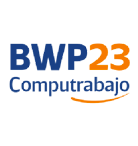 BWP23
Computrabajo